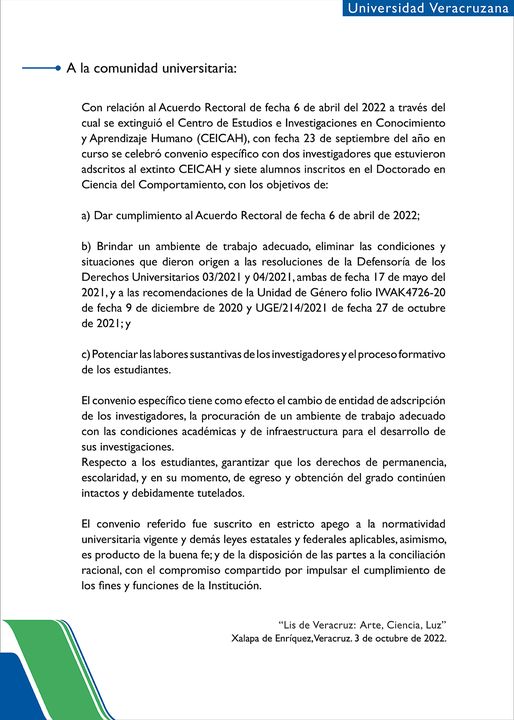 Universidad Veracruzana

A la comunidad universitaria:

Con relación al Acuerdo Rectoral de fecha 6 de abril del 2022 a través del cual se extinguió el Centro de Estudios e Investigaciones en Conocimiento y Aprendizaje Humano (CEICAH), con fecha 23 de septiembre del año en curso se celebró convenio específico con dos investigadores que estuvieron adscritos al extinto CEICAH y siete alumnos inscritos en el Doctorado en Ciencia del Comportamiento, con los objetivos de:

a) Dar cumplimiento al Acuerdo Rectoral de fecha 6 de abril de 2022;

b) Brindar un ambiente de trabajo adecuado, eliminar las condiciones y situaciones que dieron origen a las resoluciones de la Defensoría de los Derechos Universitarios 03/2021 y 04/2021, ambas de fecha 17 de mayo del 2021, y a las recomendaciones de la Unidad de Género folio IWAK4726-20 de fecha 9 de diciembre de 2020 y UGE/214/2021 de fecha 27 de octubre de 2021; y

c) Potenciar las labores sustantivas de los investigadores y el proceso formativo de los estudiantes.

El convenio específico tiene como efecto el cambio de entidad de adscripción de los investigadores, la procuración de un ambiente de trabajo adecuado con las condiciones académicas y de infraestructura para el desarrollo de sus investigaciones.
Respecto a los estudiantes, garantizar que los derechos de permanencia, escolaridad, y en su momento, de egreso y obtención del grado continúen intactos y debidamente tutelados.

El convenio referido fue suscrito en estricto apego a la normatividad universitaria vigente y demás leyes estatales y federales aplicables, asimismo, es producto de la buena fe; y de la disposición de las partes a la conciliación racional, con el compromiso compartido por impulsar el cumplimiento de los fines y funciones de la Institución.

"Lis de Veracruz: Arte, Ciencia, Luz"
Xalapa de Enríquez, Veracruz. 3 de octubre de 2022.